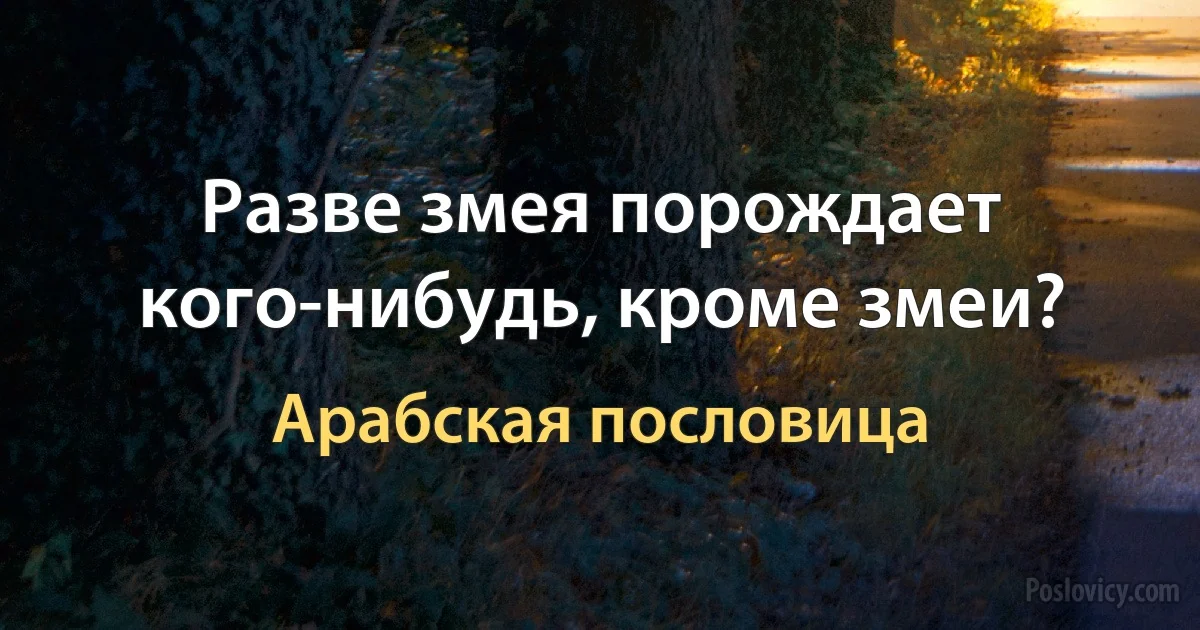 Разве змея порождает кого-нибудь, кроме змеи?

Арабская пословица

Poslovicy.com